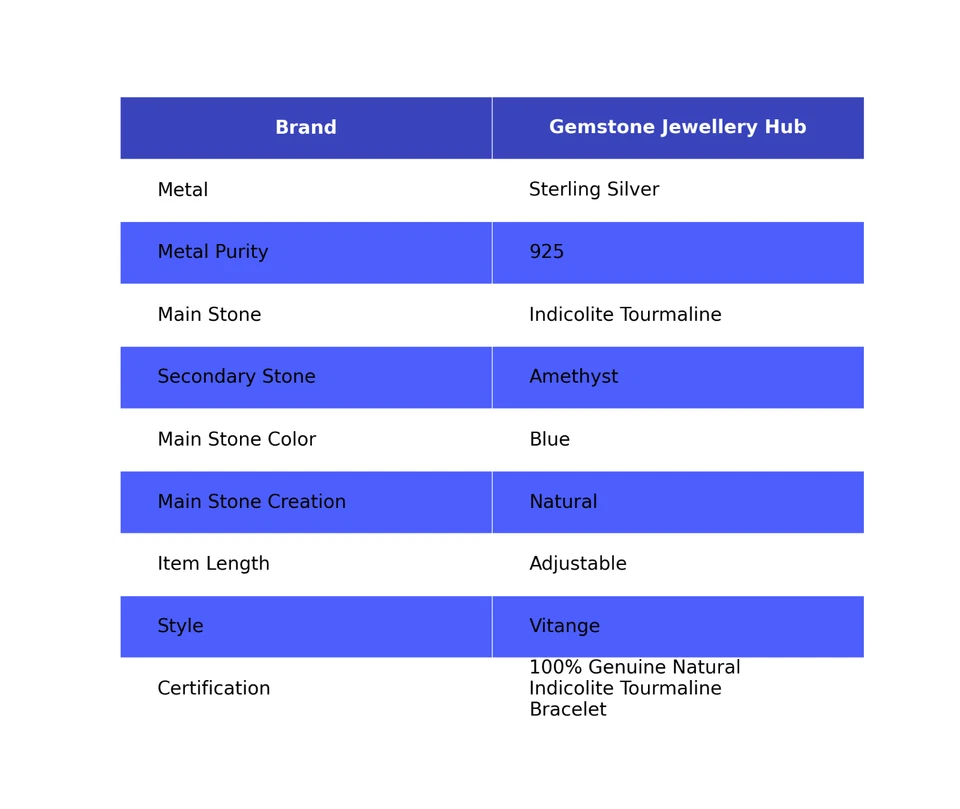 | Brand | Gemstone Jewellery Hub |
|---|---|
| Metal | Sterling Silver |
| Metal Purity | 925 |
| Main Stone | Indicolite Tourmaline |
| Secondary Stone | Amethyst |
| Main Stone Color | Blue |
| Main Stone Creation | Natural |
| Item Length | Adjustable |
| Style | Vitange |
| Certification | 100% Genuine Natural Indicolite Tourmaline Bracelet |